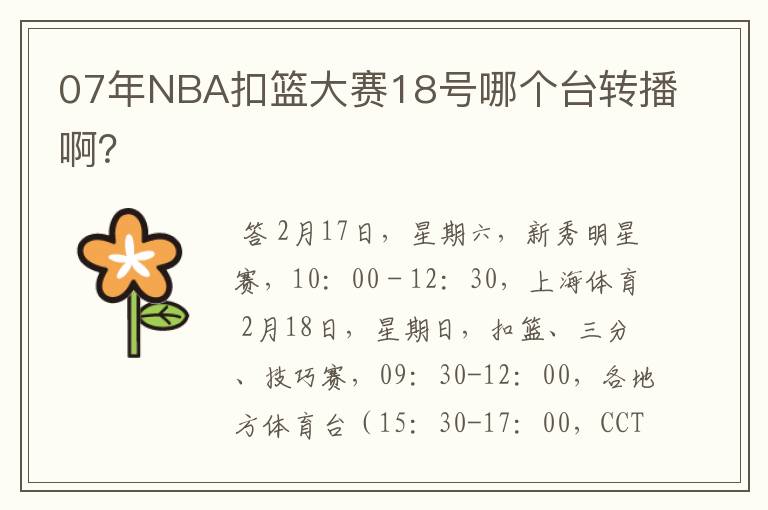 07年NBA扣篮大赛18号哪个台转播啊?

答 2月17日，星期六，新秀明星赛，10：00－12：30，上海体育 2月18日，星期日，扣篮、三分、技巧赛，09：30-12：00，各地方体育台（15：30-17：00，CCT